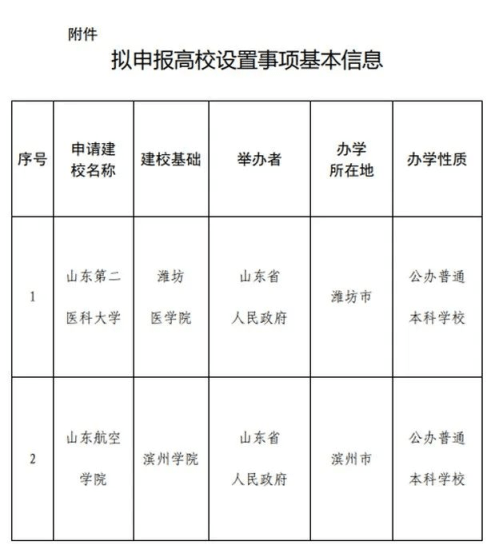 附件

拟申报高校设置事项基本信息

| 序号 | 申请建校名称 | 建校基础 | 举办者 | 办学所在地 | 办学性质 |
|---|---|---|---|---|---|
| 1 | 山东第二医科大学 | 潍坊医学院 | 山东省人民政府 | 潍坊市 | 公办普通本科学校 |
| 2 | 山东航空学院 | 滨州学院 | 山东省人民政府 | 滨州市 | 公办普通本科学校 |